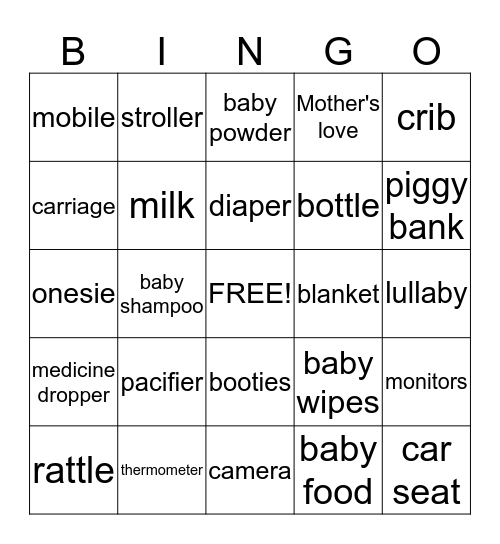 | B | I | N | G | O |
|---|---|---|---|---|
| mobile | stroller | baby powder | Mother's love | crib |
| carriage | milk | diaper | bottle | piggy bank |
| onesie | baby shampoo | FREE! | blanket | lullaby |
| medicine dropper | pacifier | booties | baby wipes | monitors |
| rattle | thermometer | camera | baby food | car seat |